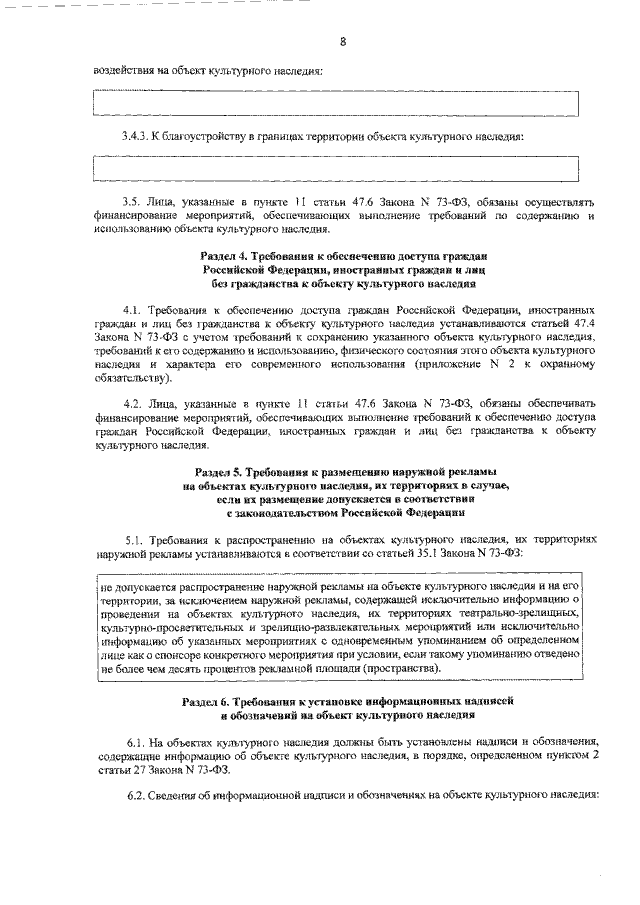 8

воздействия на объект культурного наследия:

3.4.3. К благоустройству в границах территории объекта культурного наследия:

3.5. Лица, указанные в пункте 11 статьи 47.6 Закона N 73-ФЗ, обязаны осуществлять финансирование мероприятий, обеспечивающих выполнение требований по содержанию и использованию объекта культурного наследия.

Раздел 4. Требования к обеспечению доступа граждан Российской Федерации, иностранных граждан и лиц без гражданства к объекту культурного наследия

4.1. Требования к обеспечению доступа граждан Российской Федерации, иностранных граждан и лиц без гражданства к объекту культурного наследия устанавливаются статьей 47.4 Закона N 73-ФЗ с учетом требований к сохранению указанного объекта культурного наследия, требований к его содержанию и использованию, физического состояния этого объекта культурного наследия и характера его современного использования (приложение N 2 к охранному обязательству).

4.2. Лица, указанные в пункте 11 статьи 47.6 Закона N 73-ФЗ, обязаны обеспечивать финансирование мероприятий, обеспечивающих выполнение требований к обеспечению доступа граждан Российской Федерации, иностранных граждан и лиц без гражданства к объекту культурного наследия.

Раздел 5. Требования к размещению наружной рекламы на объектах культурного наследия, их территориях в случае, если их размещение допускается в соответствии с законодательством Российской Федерации

5.1. Требования к распространению на объектах культурного наследия, их территориях наружной рекламы устанавливаются в соответствии со статьей 35.1 Закона N 73-ФЗ:

не допускается распространение наружной рекламы на объекте культурного наследия и на его территории, за исключением наружной рекламы, содержащей исключительно информацию о проведении на объектах культурного наследия, их территориях театрально-зрелищных, культурно-просветительных и зрелищно-развлекательных мероприятий или исключительно информацию об указанных мероприятиях с одновременным упоминанием об определенном лице как о спонсоре конкретного мероприятия при условии, если такому упоминанию отведено не более чем десять процентов рекламной площади (пространства).

Раздел 6. Требования к установке информационных надписей и обозначений на объект культурного наследия

6.1. На объектах культурного наследия должны быть установлены надписи и обозначения, содержащие информацию об объекте культурного наследия, в порядке, определенном пунктом 2 статьи 27 Закона N 73-ФЗ.

6.2. Сведения об информационной надписи и обозначениях на объекте культурного наследия: